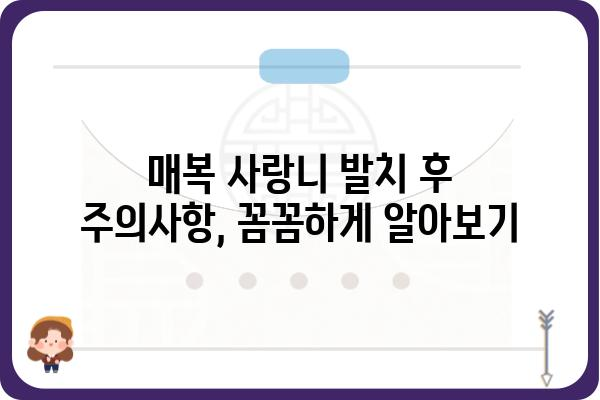 매복 사랑니 발치 후
주의사항, 꼼꼼하게 알아보기